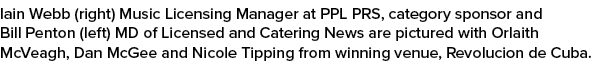 Iain Webb (right) Music Licensing Manager at PPL PRS, category sponsor and Bill Penton (left) MD of Licensed and Catering News are pictured with Orlaith McVeagh, Dan McGee and Nicole Tipping from winning venue, Revolucion de Cuba.